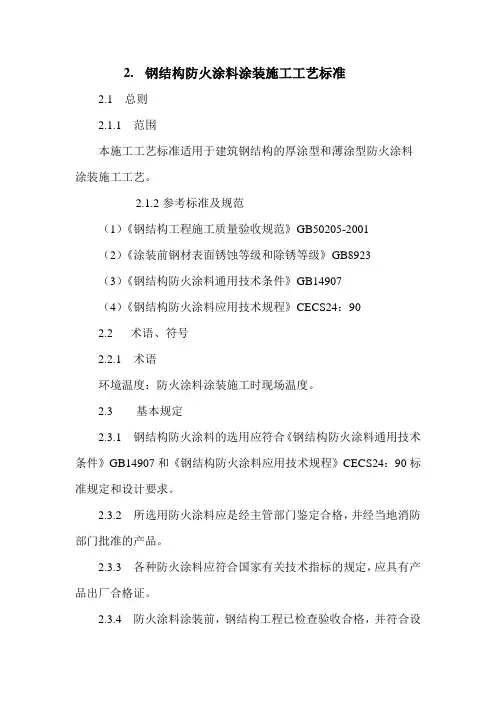 2. 钢结构防火涂料涂装施工工艺标准

2.1 总则

2.1.1 范围

本施工工艺标准适用于建筑钢结构的厚涂型和薄涂型防火涂料涂装施工工艺。

2.1.2 参考标准及规范

（1）《钢结构工程施工质量验收规范》GB50205-2001

（2）《涂装前钢材表面锈蚀等级和除锈等级》GB8923

（3）《钢结构防火涂料通用技术条件》GB14907

（4）《钢结构防火涂料应用技术规程》CECS24：90

2.2 术语、符号

2.2.1 术语

环境温度：防火涂料涂装施工时现场温度。

2.3 基本规定

2.3.1 钢结构防火涂料的选用应符合《钢结构防火涂料通用技术条件》GB14907 和《钢结构防火涂料应用技术规程》CECS24：90 标准规定和设计要求。

2.3.2 所选用防火涂料应是经主管部门鉴定合格，并经当地消防部门批准的产品。

2.3.3 各种防火涂料应符合国家有关技术指标的规定，应具有产品出厂合格证。

2.3.4 防火涂料涂装前，钢结构工程已检查验收合格，并符合设